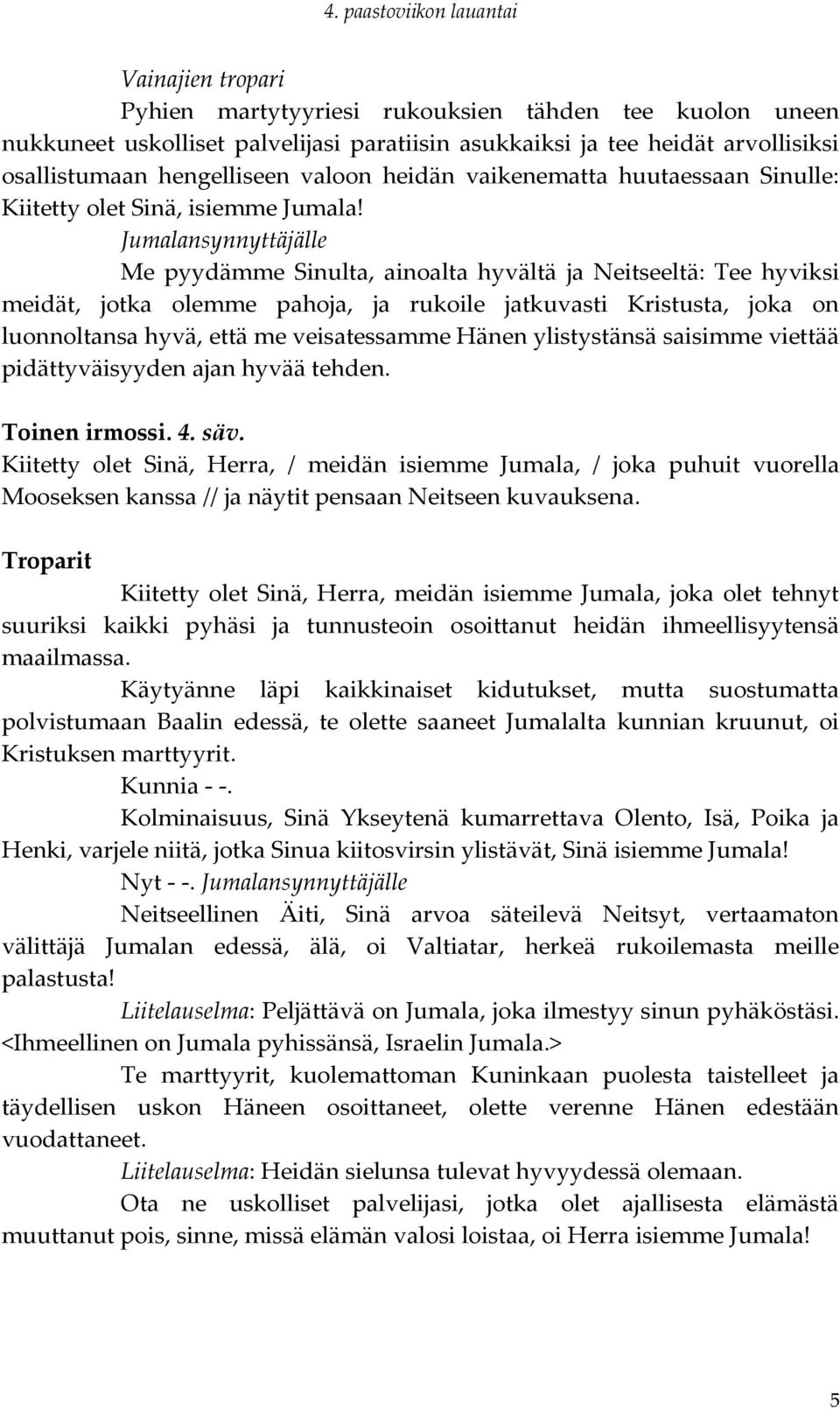 4. paastoviikon lauantai

Vainajien tropari

Pyhien martytyyriesi rukouksien tähden tee kuolon uneen nukkuneet uskolliset palvelijasi paratiisin asukkaiksi ja tee heidät arvollisiksi osallistumaan hengelliseen valoon heidän vaikenematta huutaessaan Sinulle: Kiitetty olet Sinä, isiemme Jumala!

Jumalansynnyttäjälle

Me pyydämme Sinulta, ainoalta hyvältä ja Neitseeltä: Tee hyviksi meidät, jotka olemme pahoja, ja rukoile jatkuvasti Kristusta, joka on luonnoltansa hyvä, että me veisatessamme Hänen ylistystänsä saisimme viettää pidättyväisyyden ajan hyvää tehden.

Toinen irmossi. 4. säv.

Kiitetty olet Sinä, Herra, / meidän isiemme Jumala, / joka puhuit vuorella Mooseksen kanssa // ja näytit pensaan Neitseen kuvauksena.

Troparit

Kiitetty olet Sinä, Herra, meidän isiemme Jumala, joka olet tehnyt suuriksi kaikki pyhäsi ja tunnusteoin osoittanut heidän ihmeellisyytensä maailmassa.

Käytyänne läpi kaikkinaiset kidutukset, mutta suostumatta polvistumaan Baalin edessä, te olette saaneet Jumalalta kunnian kruunut, oi Kristuksen marttyyrit.

Kunnia - -.

Kolminaisuus, Sinä Ykseytenä kumarrettava Olento, Isä, Poika ja Henki, varjele niitä, jotka Sinua kiitosvirsin ylistävät, Sinä isiemme Jumala!

Nyt - -. Jumalansynnyttäjälle

Neitseellinen Äiti, Sinä arvoa säteilevä Neitsyt, vertaamaton välittäjä Jumalan edessä, älä, oi Valtiatar, herkeä rukoilemasta meille palastusta!

Liitelauselma: Peljättävä on Jumala, joka ilmestyy sinun pyhäköstäsi. <Ihmeellinen on Jumala pyhissänsä, Israelin Jumala.>

Te marttyyrit, kuolemattoman Kuninkaan puolesta taistelleet ja täydellisen uskon Häneen osoittaneet, olette verenne Hänen edestään vuodattaneet.

Liitelauselma: Heidän sielunsa tulevat hyvyydessä olemaan.

Ota ne uskolliset palvelijasi, jotka olet ajallisesta elämästä muuttanut pois, sinne, missä elämän valosi loistaa, oi Herra isiemme Jumala!

5